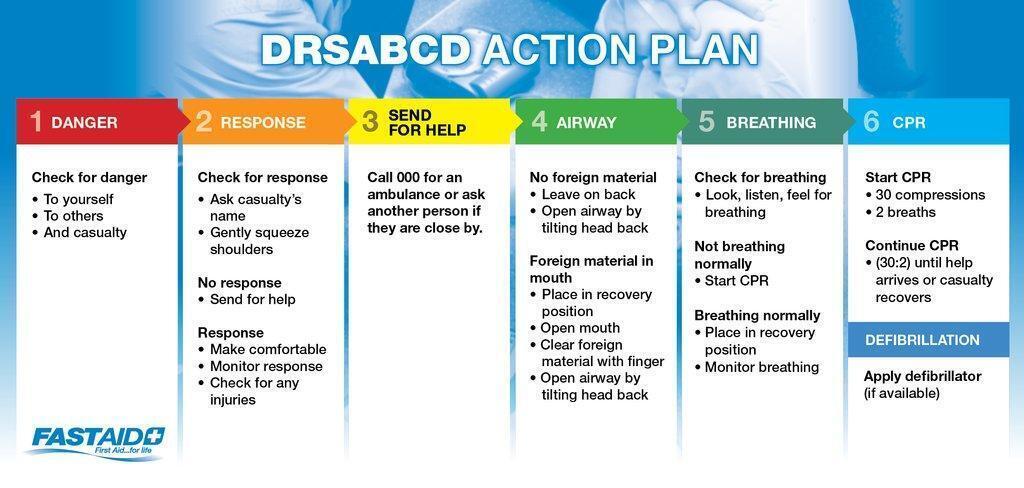 DRSABCD ACTION PLAN

1 DANGER

Check for danger
• To yourself
• To others
• And casualty

FASTAID
First Aid...for life

2 RESPONSE

Check for response
• Ask casualty's name
• Gently squeeze shoulders

No response
• Send for help

Response
• Make comfortable
• Monitor response
• Check for any injuries

3 SEND FOR HELP

Call 000 for an ambulance or ask another person if they are close by.

4 AIRWAY

No foreign material
• Leave on back
• Open airway by tilting head back

Foreign material in mouth
• Place in recovery position
• Open mouth
• Clear foreign material with finger
• Open airway by tilting head back

5 BREATHING

Check for breathing
• Look, listen, feel for breathing

Not breathing normally
• Start CPR

Breathing normally
• Place in recovery position
• Monitor breathing

6 CPR

Start CPR
• 30 compressions
• 2 breaths

Continue CPR
• (30:2) until help arrives or casualty recovers

DEFIBRILLATION

Apply defibrillator (if available)